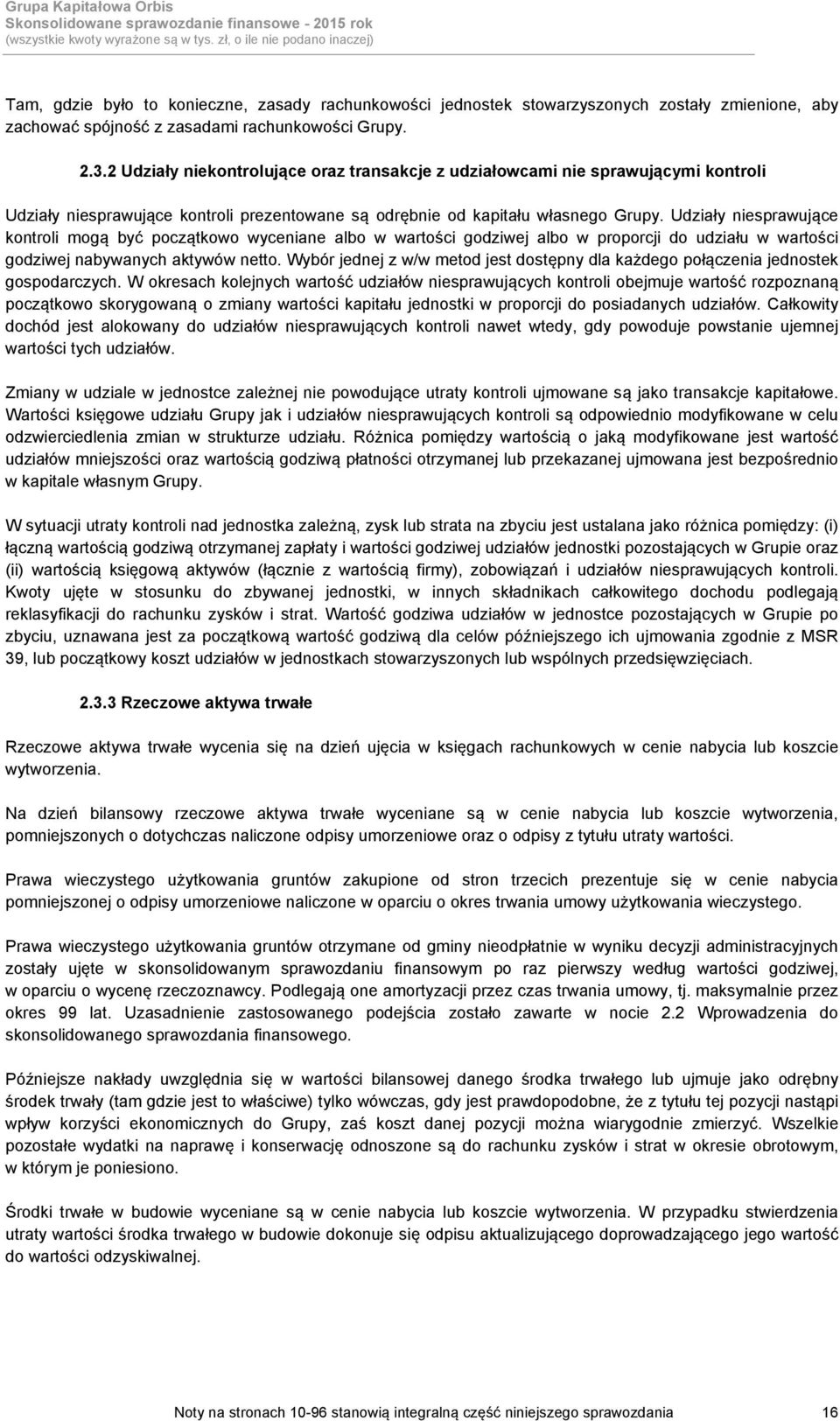 Grupa Kapitałowa Orbis
Skonsolidowane sprawozdanie finansowe - 2015 rok
(wszystkie kwoty wyrażone są w tys. zł, o ile nie podano inaczej)

Tam, gdzie było to konieczne, zasady rachunkowości jednostek stowarzyszonych zostały zmienione, aby zachować spójność z zasadami rachunkowości Grupy.

2.3.2 Udziały niekontrolujące oraz transakcje z udziałowcami nie sprawującymi kontroli

Udziały niesprawujące kontroli prezentowane są odrębnie od kapitału własnego Grupy. Udziały niesprawujące kontroli mogą być początkowo wyceniane albo w wartości godziwej albo w proporcji do udziału w wartości godziwej nabywanych aktywów netto. Wybór jednej z w/w metod jest dostępny dla każdego połączenia jednostek gospodarczych. W okresach kolejnych wartość udziałów niesprawujących kontroli obejmuje wartość rozpoznaną początkowo skorygowaną o zmiany wartości kapitału jednostki w proporcji do posiadanych udziałów. Całkowity dochód jest alokowany do udziałów niesprawujących kontroli nawet wtedy, gdy powoduje powstanie ujemnej wartości tych udziałów.

Zmiany w udziale w jednostce zależnej nie powodujące utraty kontroli ujmowane są jako transakcje kapitałowe. Wartości księgowe udziału Grupy jak i udziałów niesprawujących kontroli są odpowiednio modyfikowane w celu odzwierciedlenia zmian w strukturze udziału. Różnica pomiędzy wartością o jaką modyfikowane jest wartość udziałów mniejszości oraz wartością godziwą płatności otrzymanej lub przekazanej ujmowana jest bezpośrednio w kapitale własnym Grupy.

W sytuacji utraty kontroli nad jednostka zależną, zysk lub strata na zbyciu jest ustalana jako różnica pomiędzy: (i) łączną wartością godziwą otrzymanej zapłaty i wartości godziwej udziałów jednostki pozostających w Grupie oraz (ii) wartością księgową aktywów (łącznie z wartością firmy), zobowiązań i udziałów niesprawujących kontroli. Kwoty ujęte w stosunku do zbywanej jednostki, w innych składnikach całkowitego dochodu podlegają reklasyfikacji do rachunku zysków i strat. Wartość godziwa udziałów w jednostce pozostających w Grupie po zbyciu, uznawana jest za początkową wartość godziwą dla celów późniejszego ich ujmowania zgodnie z MSR 39, lub początkowy koszt udziałów w jednostkach stowarzyszonych lub wspólnych przedsięwzięciach.

2.3.3 Rzeczowe aktywa trwałe

Rzeczowe aktywa trwałe wycenia się na dzień ujęcia w księgach rachunkowych w cenie nabycia lub koszcie wytworzenia.

Na dzień bilansowy rzeczowe aktywa trwałe wyceniane są w cenie nabycia lub koszcie wytworzenia, pomniejszonych o dotychczas naliczone odpisy umorzeniowe oraz o odpisy z tytułu utraty wartości.

Prawa wieczystego użytkowania gruntów zakupione od stron trzecich prezentuje się w cenie nabycia pomniejszonej o odpisy umorzeniowe naliczone w oparciu o okres trwania umowy użytkowania wieczystego.

Prawa wieczystego użytkowania gruntów otrzymane od gminy nieodpłatnie w wyniku decyzji administracyjnych zostały ujęte w skonsolidowanym sprawozdaniu finansowym po raz pierwszy według wartości godziwej, w oparciu o wycenę rzeczoznawcy. Podlegają one amortyzacji przez czas trwania umowy, tj. maksymalnie przez okres 99 lat. Uzasadnienie zastosowanego podejścia zostało zawarte w nocie 2.2 Wprowadzenia do skonsolidowanego sprawozdania finansowego.

Późniejsze nakłady uwzględnia się w wartości bilansowej danego środka trwałego lub ujmuje jako odrębny środek trwały (tam gdzie jest to właściwe) tylko wówczas, gdy jest prawdopodobne, że z tytułu tej pozycji nastąpi wpływ korzyści ekonomicznych do Grupy, zaś koszt danej pozycji można wiarygodnie zmierzyć. Wszelkie pozostałe wydatki na naprawę i konserwację odnoszone są do rachunku zysków i strat w okresie obrotowym, w którym je poniesiono.

Środki trwałe w budowie wyceniane są w cenie nabycia lub koszcie wytworzenia. W przypadku stwierdzenia utraty wartości środka trwałego w budowie dokonuje się odpisu aktualizującego doprowadzającego jego wartość do wartości odzyskiwalnej.

Noty na stronach 10-96 stanowią integralną część niniejszego sprawozdania 16